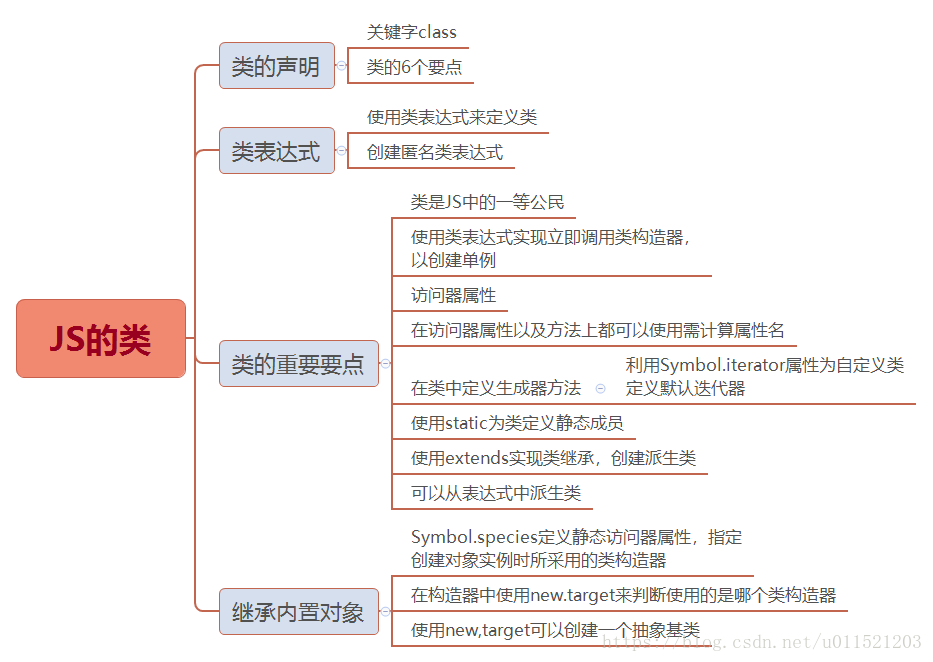 JS的类

类的声明
关键字class
类的6个要点

类表达式
使用类表达式来定义类
创建匿名类表达式

类的重要要点
类是JS中的一等公民
使用类表达式实现立即调用类构造器，以创建单例
访问器属性
在访问器属性以及方法上都可以使用需计算属性名
在类中定义生成器方法
利用Symbol.iterator属性为自定义类定义默认迭代器
使用static为类定义静态成员
使用extends实现类继承，创建派生类
可以从表达式中派生类

继承内置对象
Symbol.species定义静态访问器属性，指定创建对象实例时所采用的类构造器
在构造器中使用new.target来判断使用的是哪个类构造器
使用new,target可以创建一个抽象基类

https://blog.csdn.net/u011521203